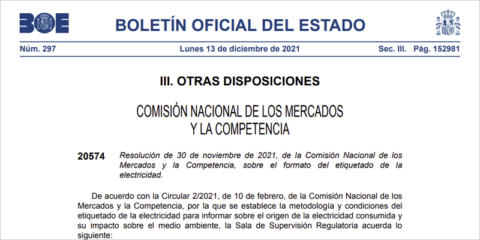 BOE

BOLETÍN OFICIAL DEL ESTADO

Núm. 297 Lunes 13 de diciembre de 2021 Sec. III. Pág. 152981

III. OTRAS DISPOSICIONES

COMISIÓN NACIONAL DE LOS MERCADOS Y LA COMPETENCIA

20574 Resolución de 30 de noviembre de 2021, de la Comisión Nacional de los Mercados y la Competencia, sobre el formato del etiquetado de la electricidad.

De acuerdo con la Circular 2/2021, de 10 de febrero, de la Comisión Nacional de los Mercados y la Competencia, por la que se establece la metodología y condiciones del etiquetado de la electricidad para informar sobre el origen de la electricidad consumida y su impacto sobre el medio ambiente, la Sala de Supervisión Regulatoria acuerda lo siguiente: